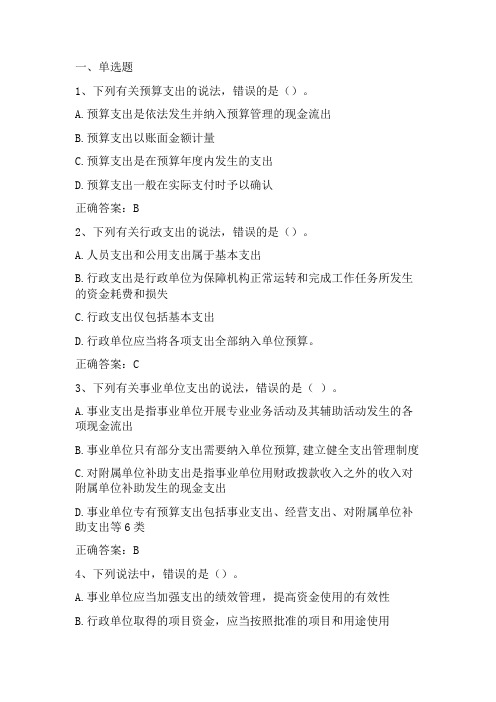 一、单选题

1、下列有关预算支出的说法，错误的是（）。

A. 预算支出是依法发生并纳入预算管理的现金流出

B. 预算支出以账面金额计量

C. 预算支出是在预算年度内发生的支出

D. 预算支出一般在实际支付时予以确认

正确答案：B

2、下列有关行政支出的说法，错误的是（）。

A. 人员支出和公用支出属于基本支出

B. 行政支出是行政单位为保障机构正常运转和完成工作任务所发生的资金耗费和损失

C. 行政支出仅包括基本支出

D. 行政单位应当将各项支出全部纳入单位预算。

正确答案：C

3、下列有关事业单位支出的说法，错误的是（ ）。

A. 事业支出是指事业单位开展专业业务活动及其辅助活动发生的各项现金流出

B. 事业单位只有部分支出需要纳入单位预算，建立健全支出管理制度

C. 对附属单位补助支出是指事业单位用财政拨款收入之外的收入对附属单位补助发生的现金支出

D. 事业单位专有预算支出包括事业支出、经营支出、对附属单位补助支出等 6 类

正确答案：B

4、下列说法中，错误的是（）。

A. 事业单位应当加强支出的绩效管理，提高资金使用的有效性

B. 行政单位取得的项目资金，应当按照批准的项目和用途使用